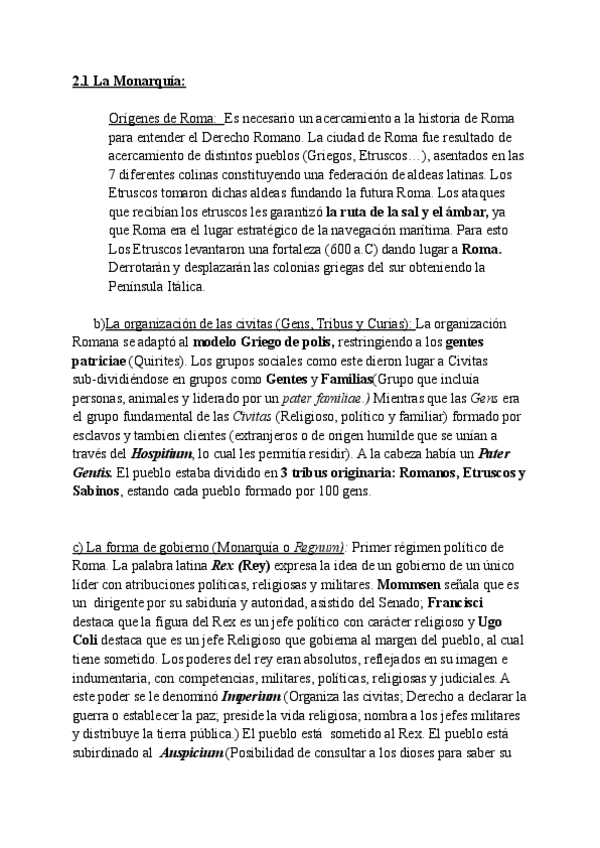 2.1 La Monarquía:

Orígenes de Roma: Es necesario un acercamiento a la historia de Roma para entender el Derecho Romano. La ciudad de Roma fue resultado de acercamiento de distintos pueblos (Griegos, Etruscos…), asentados en las 7 diferentes colinas constituyendo una federación de aldeas latinas. Los Etruscos tomaron dichas aldeas fundando la futura Roma. Los ataques que recibían los etruscos les garantizó la ruta de la sal y el ámbar, ya que Roma era el lugar estratégico de la navegación marítima. Para esto Los Etruscos levantaron una fortaleza (600 a.C) dando lugar a Roma. Derrotarán y desplazarán las colonias griegas del sur obteniendo la Península Itálica.

b)La organización de las civitas (Gens, Tribus y Curias): La organización Romana se adaptó al modelo Griego de polis, restringiendo a los gentes patriciae (Quirites). Los grupos sociales como este dieron lugar a Civitas sub-dividiéndose en grupos como Gentes y Familias(Grupo que incluía personas, animales y liderado por un pater familiae.) Mientras que las Gens era el grupo fundamental de las Civitas (Religioso, político y familiar) formado por esclavos y tambien clientes (extranjeros o de origen humilde que se unían a través del Hospitium, lo cual les permitía residir). A la cabeza había un Pater Gentis. El pueblo estaba dividido en 3 tribus originaria: Romanos, Etruscos y Sabinos, estando cada pueblo formado por 100 gens.

c) La forma de gobierno (Monarquía o Regnum): Primer régimen político de Roma. La palabra latina Rex (Rey) expresa la idea de un gobierno de un único líder con atribuciones políticas, religiosas y militares. Mommsen señala que es un dirigente por su sabiduría y autoridad, asistido del Senado; Francisci destaca que la figura del Rex es un jefe político con carácter religioso y Ugo Coli destaca que es un jefe Religioso que gobierna al margen del pueblo, al cual tiene sometido. Los poderes del rey eran absolutos, reflejados en su imagen e indumentaria, con competencias, militares, políticas, religiosas y judiciales. A este poder se le denominó Imperium (Organiza las civitas; Derecho a declarar la guerra o establecer la paz; preside la vida religiosa; nombra a los jefes militares y distribuye la tierra pública.) El pueblo está sometido al Rex. El pueblo está subirdinado al Auspicium(Posibilidad de consultar a los dioses para saber su